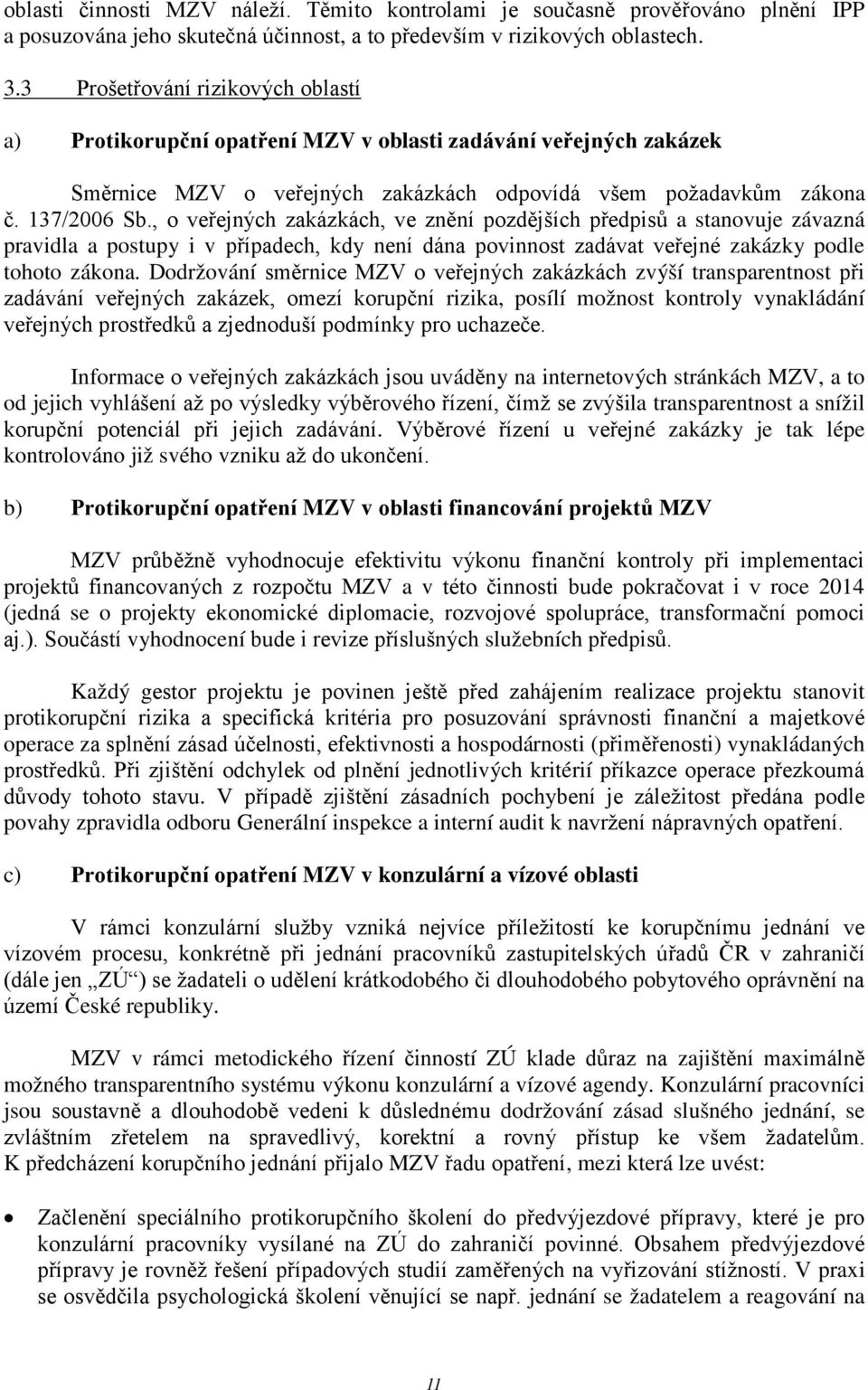 oblasti činnosti MZV náleží. Těmito kontrolami je současně prověřováno plnění IPP a posuzována jeho skutečná účinnost, a to především v rizikových oblastech.

3.3 Prošetřování rizikových oblastí

a) Protikorupční opatření MZV v oblasti zadávání veřejných zakázek

Směrnice MZV o veřejných zakázkách odpovídá všem požadavkům zákona č. 137/2006 Sb., o veřejných zakázkách, ve znění pozdějších předpisů a stanovuje závazná pravidla a postupy i v případech, kdy není dána povinnost zadávat veřejné zakázky podle tohoto zákona. Dodržování směrnice MZV o veřejných zakázkách zvýší transparentnost při zadávání veřejných zakázek, omezí korupční rizika, posílí možnost kontroly vynakládání veřejných prostředků a zjednoduší podmínky pro uchazeče.

Informace o veřejných zakázkách jsou uváděny na internetových stránkách MZV, a to od jejich vyhlášení až po výsledky výběrového řízení, čímž se zvýšila transparentnost a snížil korupční potenciál při jejich zadávání. Výběrové řízení u veřejné zakázky je tak lépe kontrolováno již svého vzniku až do ukončení.

b) Protikorupční opatření MZV v oblasti financování projektů MZV

MZV průběžně vyhodnocuje efektivitu výkonu finanční kontroly při implementaci projektů financovaných z rozpočtu MZV a v této činnosti bude pokračovat i v roce 2014 (jedná se o projekty ekonomické diplomacie, rozvojové spolupráce, transformační pomoci aj.). Součástí vyhodnocení bude i revize příslušných služebních předpisů.

Každý gestor projektu je povinen ještě před zahájením realizace projektu stanovit protikorupční rizika a specifická kritéria pro posuzování správnosti finanční a majetkové operace za splnění zásad účelnosti, efektivnosti a hospodárnosti (přiměřenosti) vynakládaných prostředků. Při zjištění odchylek od plnění jednotlivých kritérií příkazce operace přezkoumá důvody tohoto stavu. V případě zjištění zásadních pochybení je záležitost předána podle povahy zpravidla odboru Generální inspekce a interní audit k navržení nápravných opatření.

c) Protikorupční opatření MZV v konzulární a vízové oblasti

V rámci konzulární služby vzniká nejvíce příležitostí ke korupčnímu jednání ve vízovém procesu, konkrétně při jednání pracovníků zastupitelských úřadů ČR v zahraničí (dále jen „ZÚ“) se žadateli o udělení krátkodobého či dlouhodobého pobytového oprávnění na území České republiky.

MZV v rámci metodického řízení činností ZÚ klade důraz na zajištění maximálně možného transparentního systému výkonu konzulární a vízové agendy. Konzulární pracovníci jsou soustavně a dlouhodobě vedeni k důslednému dodržování zásad slušného jednání, se zvláštním zřetelem na spravedlivý, korektní a rovný přístup ke všem žadatelům. K předcházení korupčního jednání přijalo MZV řadu opatření, mezi která lze uvést:

• Začlenění speciálního protikorupčního školení do předvýjezdové přípravy, které je pro konzulární pracovníky vysílané na ZÚ do zahraničí povinné. Obsahem předvýjezdové přípravy je rovněž řešení případových studií zaměřených na vyřizování stížností. V praxi se osvědčila psychologická školení věnující se např. jednání se žadatelem a reagování na

11